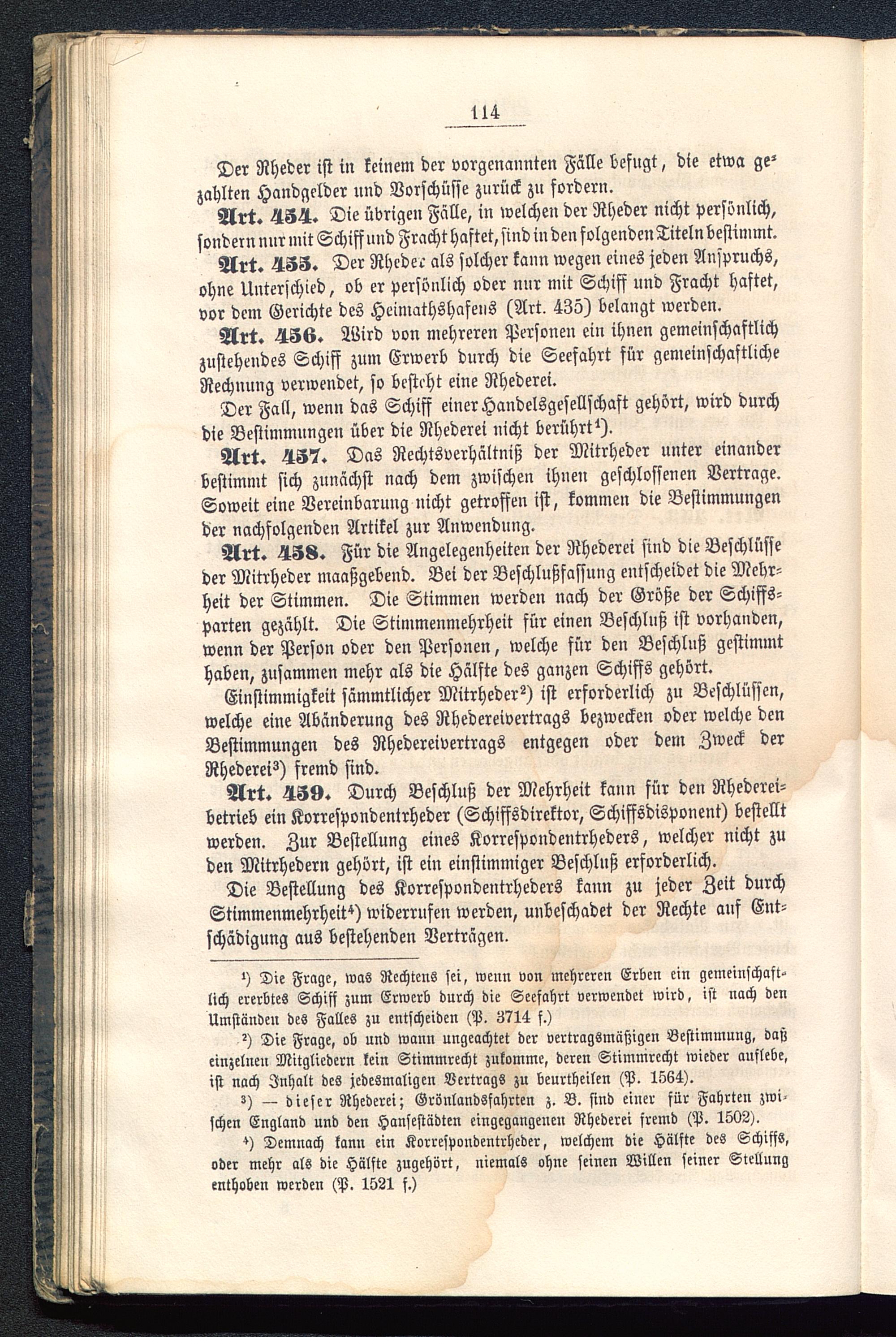 114

Der Rheder ist in keinem der vorgenannten Fälle befugt, die etwa gezahlten Handgelder und Vorschüsse zurück zu fordern.

Art. 454. Die übrigen Fälle, in welchen der Rheder nicht persönlich, sondern nur mit Schiff und Fracht haftet, sind in den folgenden Titeln bestimmt.

Art. 455. Der Rheder als solcher kann wegen eines jeden Anspruchs, ohne Unterschied, ob er persönlich oder nur mit Schiff und Fracht haftet, vor dem Gerichte des Heimathshafens (Art. 435) belangt werden.

Art. 456. Wird von mehreren Personen ein ihnen gemeinschaftlich zustehendes Schiff zum Erwerb durch die Seefahrt für gemeinschaftliche Rechnung verwendet, so besteht eine Rhederei.

Der Fall, wenn das Schiff einer Handelsgesellschaft gehört, wird durch die Bestimmungen über die Rhederei nicht berührt¹).

Art. 457. Das Rechtsverhältniß der Mitrheder unter einander bestimmt sich zunächst nach dem zwischen ihnen geschlossenen Vertrage. Soweit eine Vereinbarung nicht getroffen ist, kommen die Bestimmungen der nachfolgenden Artikel zur Anwendung.

Art. 458. Für die Angelegenheiten der Rhederei sind die Beschlüsse der Mitrheder maaßgebend. Bei der Beschlußfassung entscheidet die Mehrheit der Stimmen. Die Stimmen werden nach der Größe der Schiffsparten gezählt. Die Stimmenmehrheit für einen Beschluß ist vorhanden, wenn der Person oder den Personen, welche für den Beschluß gestimmt haben, zusammen mehr als die Hälfte des ganzen Schiffs gehört.

Einstimmigkeit sämmtlicher Mitrheder²) ist erforderlich zu Beschlüssen, welche eine Abänderung des Rhedereivertrags bezwecken oder welche den Bestimmungen des Rhedereivertrags entgegen oder dem Zweck der Rhederei³) fremd sind.

Art. 459. Durch Beschluß der Mehrheit kann für den Rhedereibetrieb ein Korrespondentrheder (Schiffsdirektor, Schiffsdisponent) bestellt werden. Zur Bestellung eines Korrespondentrheders, welcher nicht zu den Mitrhedern gehört, ist ein einstimmiger Beschluß erforderlich.

Die Bestellung des Korrespondentrheders kann zu jeder Zeit durch Stimmenmehrheit⁴) widerrufen werden, unbeschadet der Rechte auf Entschädigung aus bestehenden Verträgen.

¹) Die Frage, was Rechtens sei, wenn von mehreren Erben ein gemeinschaftlich ererbtes Schiff zum Erwerb durch die Seefahrt verwendet wird, ist nach den Umständen des Falles zu entscheiden (P. 3714 f.)

²) Die Frage, ob und wann ungeachtet der vertragsmäßigen Bestimmung, daß einzelnen Mitgliedern kein Stimmrecht zukomme, deren Stimmrecht wieder auflebe, ist nach Inhalt des jedesmaligen Vertrags zu beurtheilen (P. 1564).

³) — dieser Rhederei; Grönlandsfahrten z. B. sind einer für Fahrten zwischen England und den Hansestädten eingegangenen Rhederei fremd (P. 1502).

⁴) Demnach kann ein Korrespondentrheder, welchem die Hälfte des Schiffs, oder mehr als die Hälfte zugehört, niemals ohne seinen Willen seiner Stellung enthoben werden (P. 1521 f.)